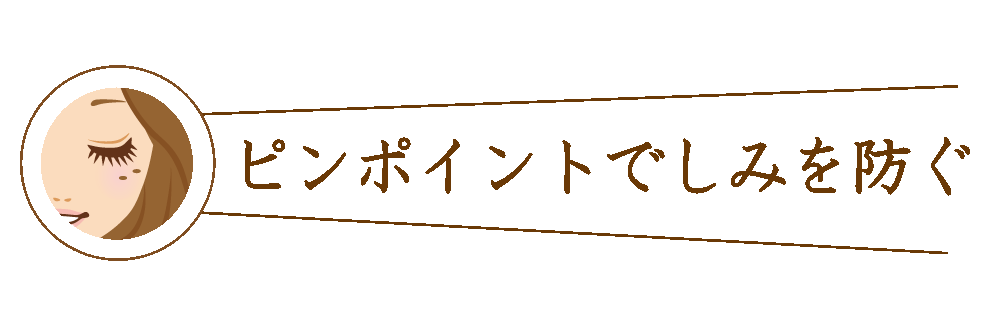 ピンポイントでしみを防ぐ